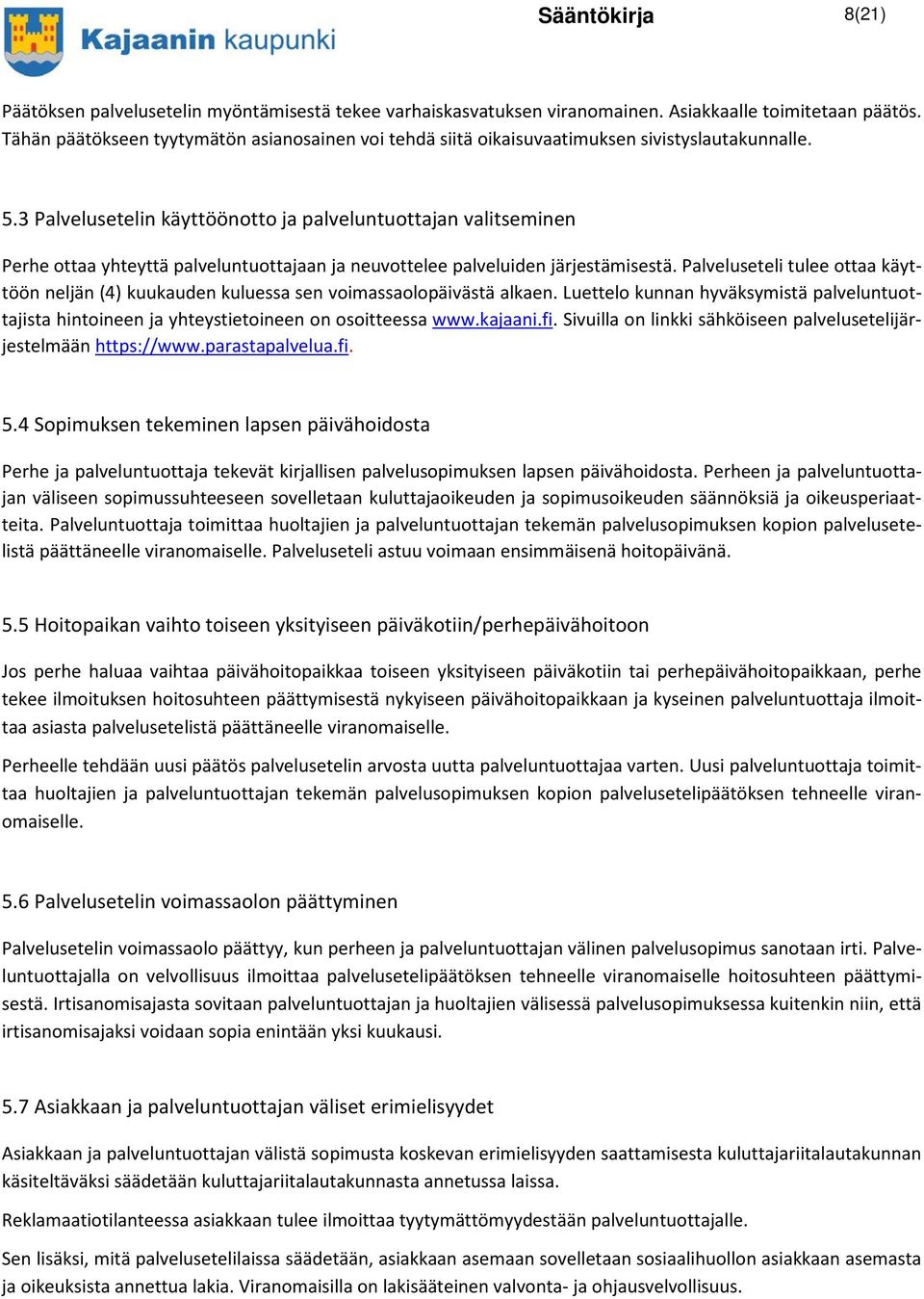 Kajaanin kaupunki

Sääntökirja

8(21)

Päätöksen palvelusetelin myöntämisestä tekee varhaiskasvatuksen viranomainen. Asiakkaalle toimitetaan päätös. Tähän päätökseen tyytymätön asianosainen voi tehdä siitä oikaisuvaatimuksen sivistyslautakunnalle.

5.3 Palvelusetelin käyttöönotto ja palveluntuottajan valitseminen

Perhe ottaa yhteyttä palveluntuottajaan ja neuvottelee palveluiden järjestämisestä. Palveluseteli tulee ottaa käyttöön neljän (4) kuukauden kuluessa sen voimassaolopäivästä alkaen. Luettelo kunnan hyväksymistä palveluntuottajista hintoineen ja yhteystietoineen on osoitteessa www.kajaani.fi. Sivuilla on linkki sähköiseen palvelusetelijärjestelmään https://www.parastapalvelua.fi.

5.4 Sopimuksen tekeminen lapsen päivähoidosta

Perhe ja palveluntuottaja tekevät kirjallisen palvelusopimuksen lapsen päivähoidosta. Perheen ja palveluntuottajan väliseen sopimussuhteeseen sovelletaan kuluttajaoikeuden ja sopimusoikeuden säännöksiä ja oikeusperiaatteita. Palveluntuottaja toimittaa huoltajien ja palveluntuottajan tekemän palvelusopimuksen kopion palvelusetelistä päättäneelle viranomaiselle. Palveluseteli astuu voimaan ensimmäisenä hoitopäivänä.

5.5 Hoitopaikan vaihto toiseen yksityiseen päiväkotiin/perhepäivähoitoon

Jos perhe haluaa vaihtaa päivähoitopaikkaa toiseen yksityiseen päiväkotiin tai perhepäivähoitopaikkaan, perhe tekee ilmoituksen hoitosuhteen päättymisestä nykyiseen päivähoitopaikkaan ja kyseinen palveluntuottaja ilmoittaa asiasta palvelusetelistä päättäneelle viranomaiselle.

Perheelle tehdään uusi päätös palvelusetelin arvosta uutta palveluntuottajaa varten. Uusi palveluntuottaja toimittaa huoltajien ja palveluntuottajan tekemän palvelusopimuksen kopion palvelusetelipäätöksen tehneelle viranomaiselle.

5.6 Palvelusetelin voimassaolon päättyminen

Palvelusetelin voimassaolo päättyy, kun perheen ja palveluntuottajan välinen palvelusopimus sanotaan irti. Palveluntuottajalla on velvollisuus ilmoittaa palvelusetelipäätöksen tehneelle viranomaiselle hoitosuhteen päättymisestä. Irtisanomisajasta sovitaan palveluntuottajan ja huoltajien välisessä palvelusopimuksessa kuitenkin niin, että irtisanomisajaksi voidaan sopia enintään yksi kuukausi.

5.7 Asiakkaan ja palveluntuottajan väliset erimielisyydet

Asiakkaan ja palveluntuottajan välistä sopimusta koskevan erimielisyyden saattamisesta kuluttajariitalautakunnan käsiteltäväksi säädetään kuluttajariitalautakunnasta annetussa laissa.

Reklamaatiotilanteessa asiakkaan tulee ilmoittaa tyytymättömyydestään palveluntuottajalle.

Sen lisäksi, mitä palvelusetelilaissa säädetään, asiakkaan asemaan sovelletaan sosiaalihuollon asiakkaan asemasta ja oikeuksista annettua lakia. Viranomaisilla on lakisääteinen valvonta- ja ohjausvelvollisuus.